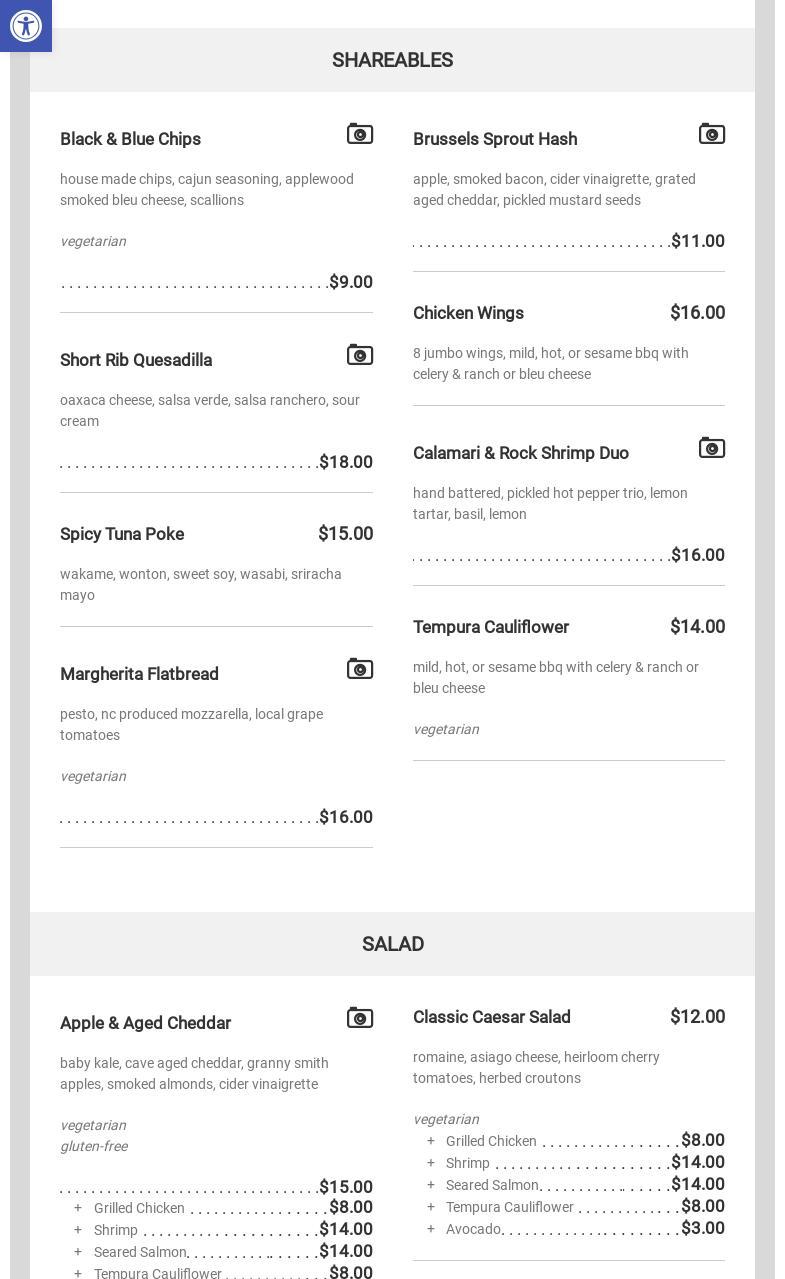 SHAREABLES

Black & Blue Chips

house made chips, cajun seasoning, applewood smoked bleu cheese, scallions

vegetarian

$9.00

Short Rib Quesadilla

oaxaca cheese, salsa verde, salsa ranchero, sour cream

$18.00

Spicy Tuna Poke $15.00

wakame, wonton, sweet soy, wasabi, sriracha mayo

Margherita Flatbread

pesto, nc produced mozzarella, local grape tomatoes

vegetarian

$16.00

Brussels Sprout Hash

apple, smoked bacon, cider vinaigrette, grated aged cheddar, pickled mustard seeds

$11.00

Chicken Wings $16.00

8 jumbo wings, mild, hot, or sesame bbq with celery & ranch or bleu cheese

Calamari & Rock Shrimp Duo

hand battered, pickled hot pepper trio, lemon tartar, basil, lemon

$16.00

Tempura Cauliflower $14.00

mild, hot, or sesame bbq with celery & ranch or bleu cheese

vegetarian

SALAD

Apple & Aged Cheddar

baby kale, cave aged cheddar, granny smith apples, smoked almonds, cider vinaigrette

vegetarian
gluten-free

$15.00
+ Grilled Chicken $8.00
+ Shrimp $14.00
+ Seared Salmon $14.00
+ Tempura Cauliflower $8.00

Classic Caesar Salad $12.00

romaine, asiago cheese, heirloom cherry tomatoes, herbed croutons

vegetarian
+ Grilled Chicken $8.00
+ Shrimp $14.00
+ Seared Salmon $14.00
+ Tempura Cauliflower $8.00
+ Avocado $3.00